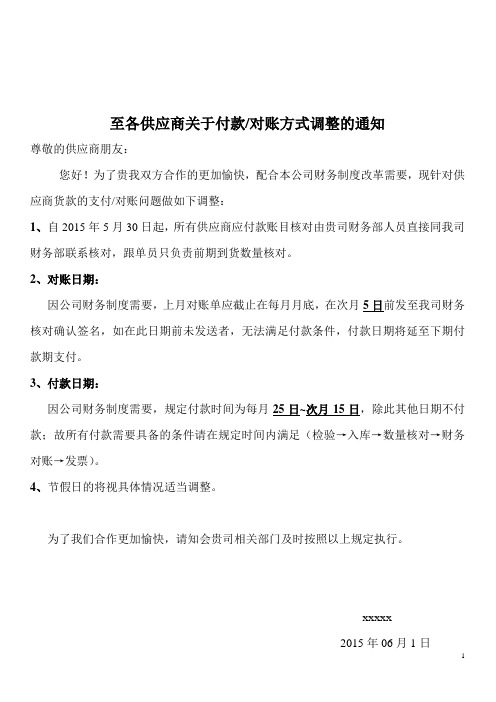 至各供应商关于付款/对账方式调整的通知

尊敬的供应商朋友：

您好！为了贵我双方合作的更加愉快，配合本公司财务制度改革需要，现针对供应商货款的支付/对账问题做如下调整：

1、自 2015 年 5 月 30 日起，所有供应商应付款账目核对由贵司财务部人员直接同我司财务部联系核对，跟单员只负责前期到货数量核对。

2、对账日期：

因公司财务制度需要，上月对账单应截止在每月月底，在次月 5 日前发至我司财务核对确认签名，如在此日期前未发送者，无法满足付款条件，付款日期将延至下期付款期支付。

3、付款日期：

因公司财务制度需要，规定付款时间为每月 25 日~次月 15 日，除此其他日期不付款；故所有付款需要具备的条件请在规定时间内满足（检验→入库→数量核对→财务对账→发票）。

4、节假日的将视具体情况适当调整。

为了我们合作更加愉快，请知会贵司相关部门及时按照以上规定执行。

xxxxx

2015 年 06 月 1 日

1